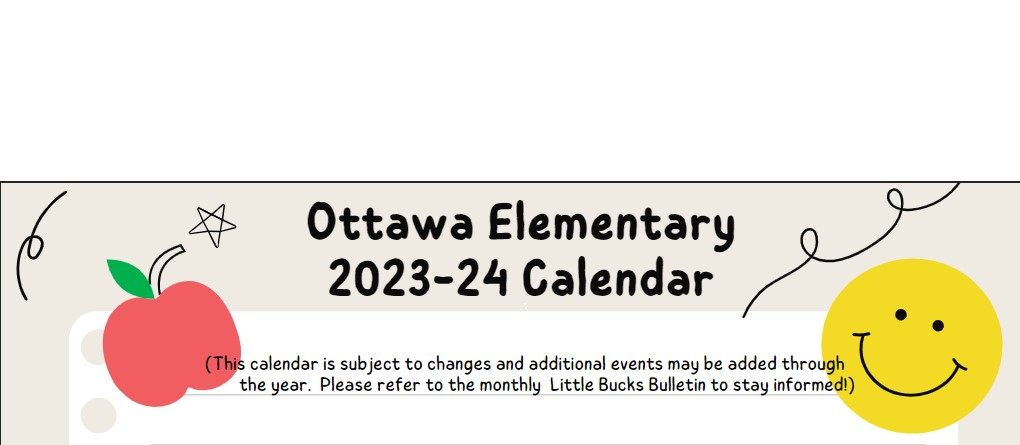 Ottawa Elementary
2023-24 Calendar

(This calendar is subject to changes and additional events may be added through the year. Please refer to the monthly Little Bucks Bulletin to stay informed!)